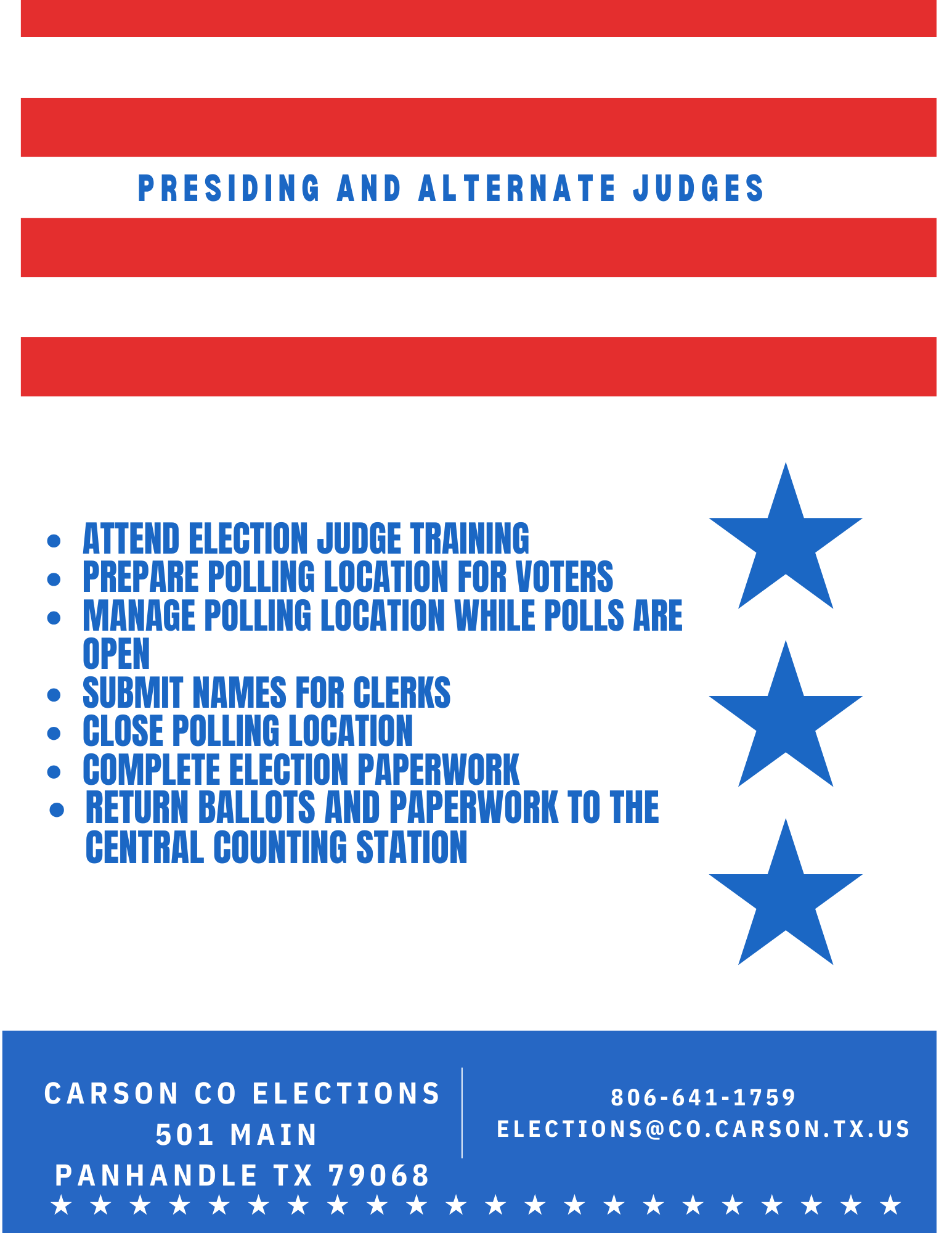 PRESIDING AND ALTERNATE JUDGES

- ATTEND ELECTION JUDGE TRAINING
- PREPARE POLLING LOCATION FOR VOTERS
- MANAGE POLLING LOCATION WHILE POLLS ARE OPEN
- SUBMIT NAMES FOR CLERKS
- CLOSE POLLING LOCATION
- COMPLETE ELECTION PAPERWORK
- RETURN BALLOTS AND PAPERWORK TO THE CENTRAL COUNTING STATION

CARSON CO ELECTIONS
501 MAIN
PANHANDLE TX 79068

806-641-1759
ELECTIONS@CO.CARSON.TX.US